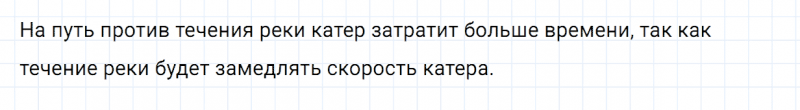 На путь против течения реки катер затратит больше времени, так как течение реки будет замедлять скорость катера.